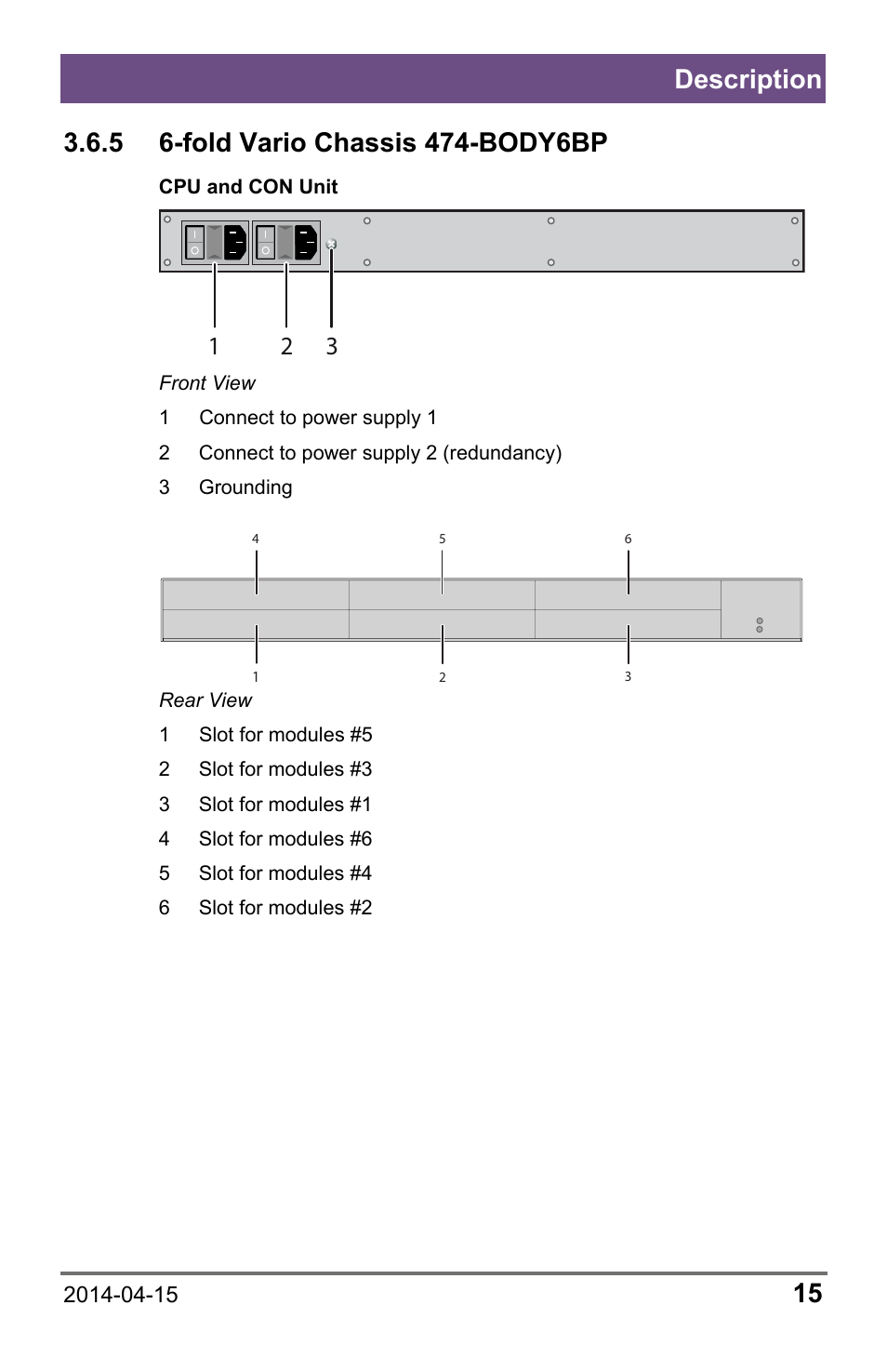 Description

3.6.5 6-fold Vario Chassis 474-BODY6BP

CPU and CON Unit

1 2 3

Front View

1 Connect to power supply 1

2 Connect to power supply 2 (redundancy)

3 Grounding

4 5 6

1 2 3

Rear View

1 Slot for modules #5

2 Slot for modules #3

3 Slot for modules #1

4 Slot for modules #6

5 Slot for modules #4

6 Slot for modules #2

2014-04-15 15